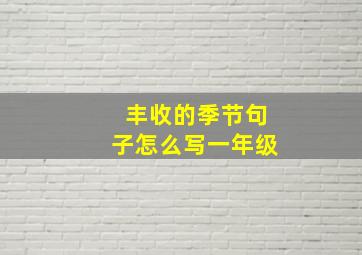 丰收的季节句子怎么写一年级